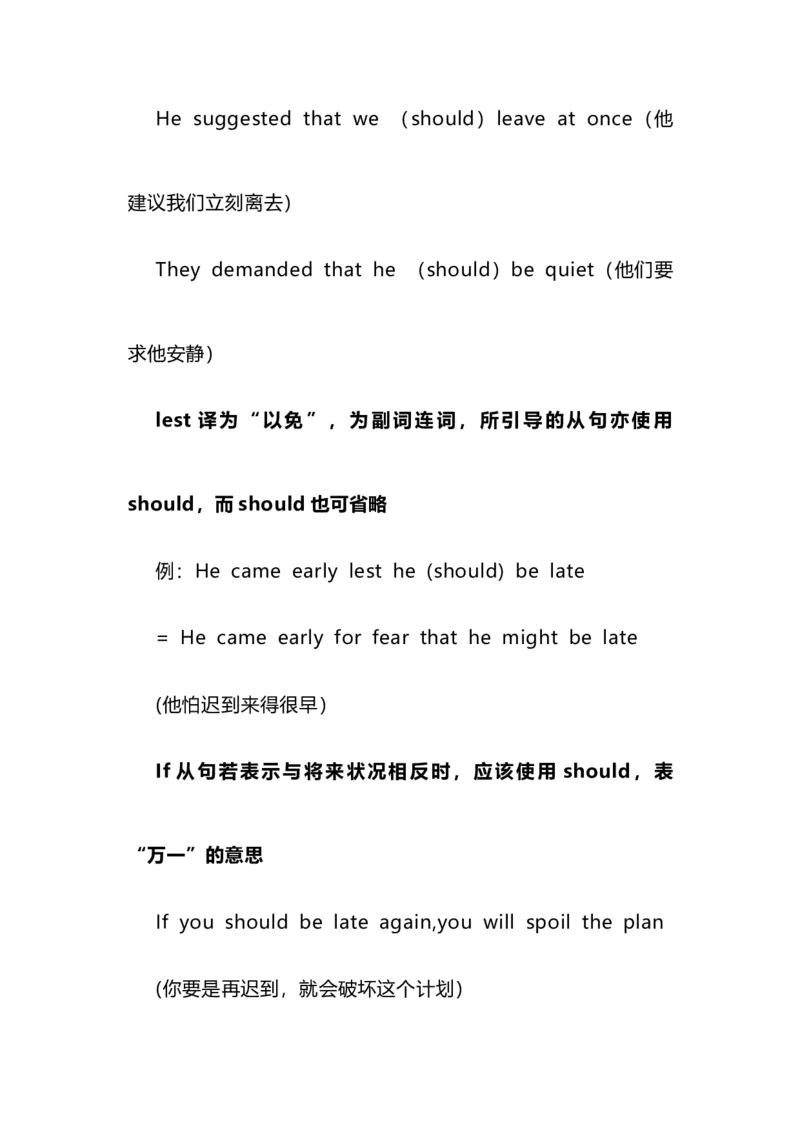 He suggested that we （should）leave at once（他建议我们立刻离去）

They demanded that he （should）be quiet（他们要求他安静）

lest 译为“以免”，为副词连词，所引导的从句亦使用 should，而 should 也可省略

例：He came early lest he (should) be late

= He came early for fear that he might be late

(他怕迟到来得很早)

If 从句若表示与将来状况相反时，应该使用 should，表“万一”的意思

If you should be late again,you will spoil the plan

(你要是再迟到，就会破坏这个计划)